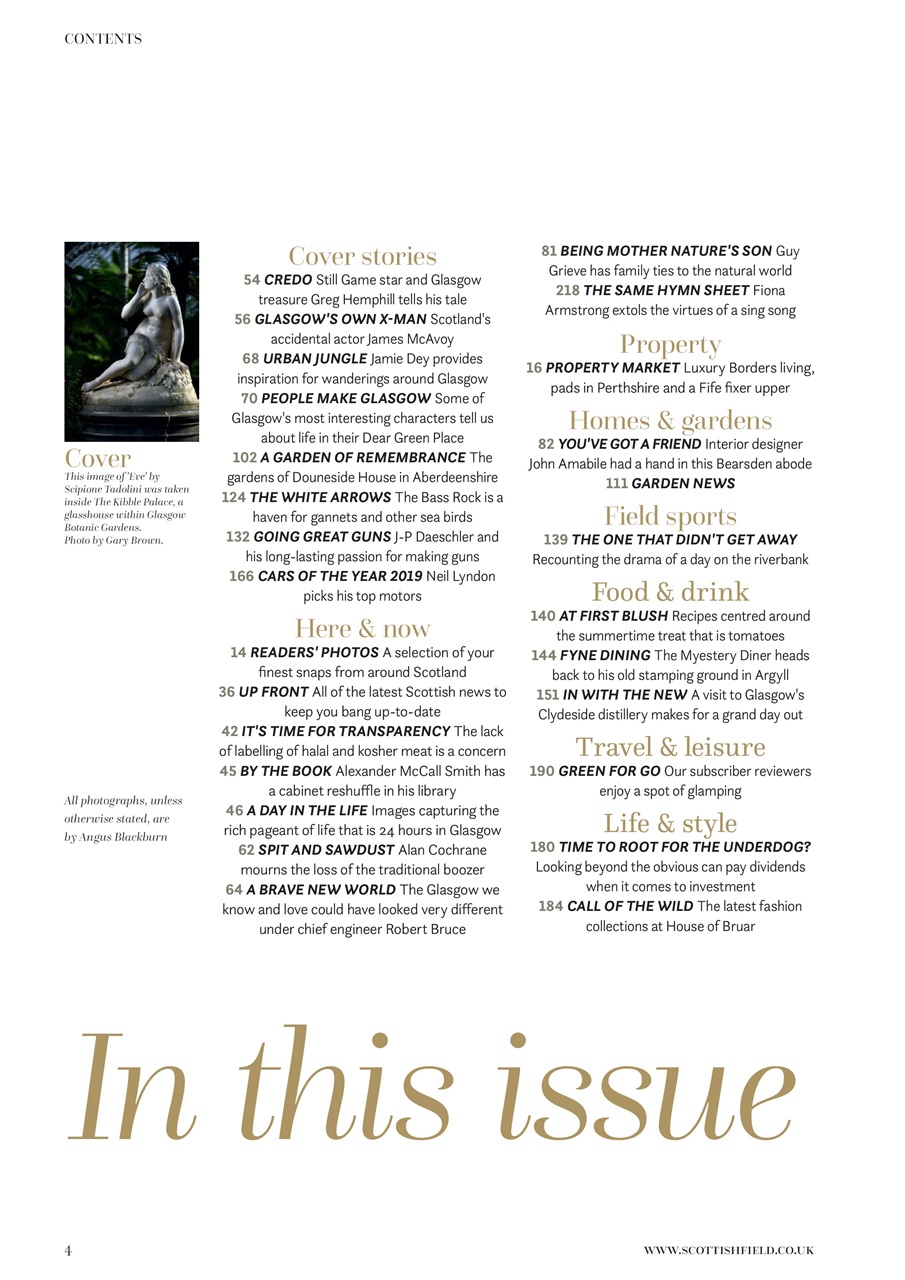 CONTENTS

Cover
This image of 'Eve' by Scipione Tadolini was taken inside The Kibble Palace, a glasshouse within Glasgow Botanic Gardens. Photo by Gary Brown.

All photographs, unless otherwise stated, are by Angus Blackburn

Cover stories
54 CREDO Still Game star and Glasgow treasure Greg Hemphill tells his tale
56 GLASGOW'S OWN X-MAN Scotland's accidental actor James McAvoy
68 URBAN JUNGLE Jamie Dey provides inspiration for wanderings around Glasgow
70 PEOPLE MAKE GLASGOW Some of Glasgow's most interesting characters tell us about life in their Dear Green Place
102 A GARDEN OF REMEMBRANCE The gardens of Douneside House in Aberdeenshire
124 THE WHITE ARROWS The Bass Rock is a haven for gannets and other sea birds
132 GOING GREAT GUNS J-P Daeschler and his long-lasting passion for making guns
166 CARS OF THE YEAR 2019 Neil Lyndon picks his top motors

Here & now
14 READERS' PHOTOS A selection of your finest snaps from around Scotland
36 UP FRONT All of the latest Scottish news to keep you bang up-to-date
42 IT'S TIME FOR TRANSPARENCY The lack of labelling of halal and kosher meat is a concern
45 BY THE BOOK Alexander McCall Smith has a cabinet reshuffle in his library
46 A DAY IN THE LIFE Images capturing the rich pageant of life that is 24 hours in Glasgow
62 SPIT AND SAWDUST Alan Cochrane mourns the loss of the traditional boozer
64 A BRAVE NEW WORLD The Glasgow we know and love could have looked very different under chief engineer Robert Bruce

81 BEING MOTHER NATURE'S SON Guy Grieve has family ties to the natural world
218 THE SAME HYMN SHEET Fiona Armstrong extols the virtues of a sing song

Property
16 PROPERTY MARKET Luxury Borders living, pads in Perthshire and a Fife fixer upper

Homes & gardens
82 YOU'VE GOT A FRIEND Interior designer John Amabile had a hand in this Bearsden abode
111 GARDEN NEWS

Field sports
139 THE ONE THAT DIDN'T GET AWAY Recounting the drama of a day on the riverbank

Food & drink
140 AT FIRST BLUSH Recipes centred around the summertime treat that is tomatoes
144 FYNE DINING The Myestery Diner heads back to his old stamping ground in Argyll
151 IN WITH THE NEW A visit to Glasgow's Clydeside distillery makes for a grand day out

Travel & leisure
190 GREEN FOR GO Our subscriber reviewers enjoy a spot of glamping

Life & style
180 TIME TO ROOT FOR THE UNDERDOG? Looking beyond the obvious can pay dividends when it comes to investment
184 CALL OF THE WILD The latest fashion collections at House of Bruar

In this issue

4 WWW.SCOTTISHFIELD.CO.UK